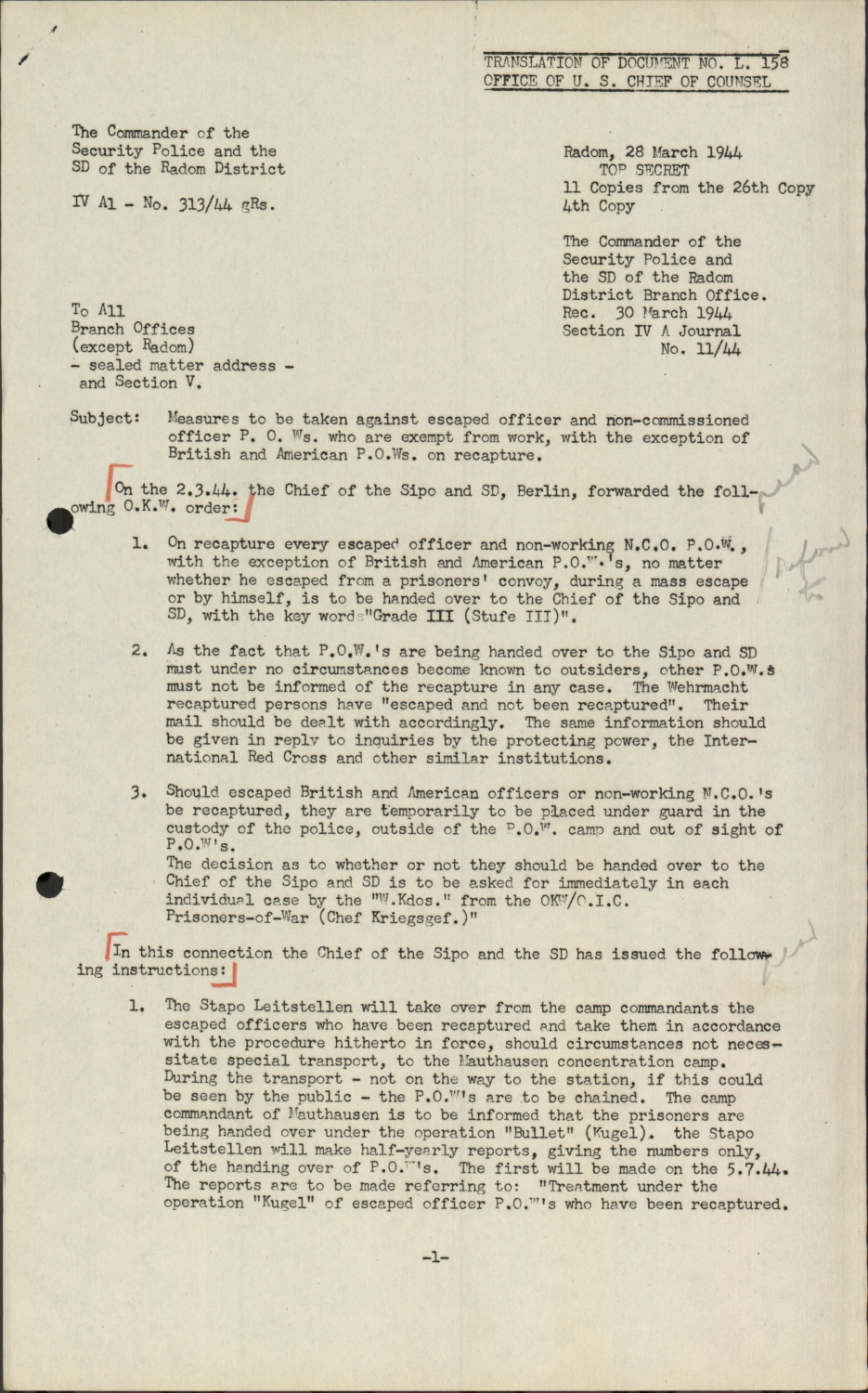 TRANSLATION OF DOCUMENT NO. L. 158
OFFICE OF U. S. CHIEF OF COUNSEL

The Commander of the Security Police and the SD of the Radom District

IV A1 - No. 313/44 gRs.

Radom, 28 March 1944
TOP SECRET
11 Copies from the 26th Copy
4th Copy

The Commander of the Security Police and the SD of the Radom District Branch Office.
Rec. 30 March 1944
Section IV A Journal
No. 11/44

To All Branch Offices (except Radom) - sealed matter address - and Section V.

Subject: Measures to be taken against escaped officer and non-commissioned officer P. O. Ws. who are exempt from work, with the exception of British and American P.O.Ws. on recapture.

On the 2.3.44. the Chief of the Sipo and SD, Berlin, forwarded the following O.K.W. order:

1. On recapture every escaped officer and non-working N.C.O. P.O.W., with the exception of British and American P.O.W.'s, no matter whether he escaped from a prisoners' convoy, during a mass escape or by himself, is to be handed over to the Chief of the Sipo and SD, with the key word "Grade III (Stufe III)".

2. As the fact that P.O.W.'s are being handed over to the Sipo and SD must under no circumstances become known to outsiders, other P.O.W.s must not be informed of the recapture in any case. The Wehrmacht recaptured persons have "escaped and not been recaptured". Their mail should be dealt with accordingly. The same information should be given in reply to inquiries by the protecting power, the International Red Cross and other similar institutions.

3. Should escaped British and American officers or non-working N.C.O.'s be recaptured, they are temporarily to be placed under guard in the custody of the police, outside of the P.O.W. camp and out of sight of P.O.W's.
The decision as to whether or not they should be handed over to the Chief of the Sipo and SD is to be asked for immediately in each individual case by the "W.Kdos." from the OKW/C.I.C. Prisoners-of-War (Chef Kriegsgef.)"

In this connection the Chief of the Sipo and the SD has issued the following instructions:

1. The Stapo Leitstellen will take over from the camp commandants the escaped officers who have been recaptured and take them in accordance with the procedure hitherto in force, should circumstances not necessitate special transport, to the Mauthausen concentration camp. During the transport - not on the way to the station, if this could be seen by the public - the P.O.W's are to be chained. The camp commandant of Mauthausen is to be informed that the prisoners are being handed over under the operation "Bullet" (Kugel). the Stapo Leitstellen will make half-yearly reports, giving the numbers only, of the handing over of P.O.W's. The first will be made on the 5.7.44. The reports are to be made referring to: "Treatment under the operation "Kugel" of escaped officer P.O.W's who have been recaptured.

-1-